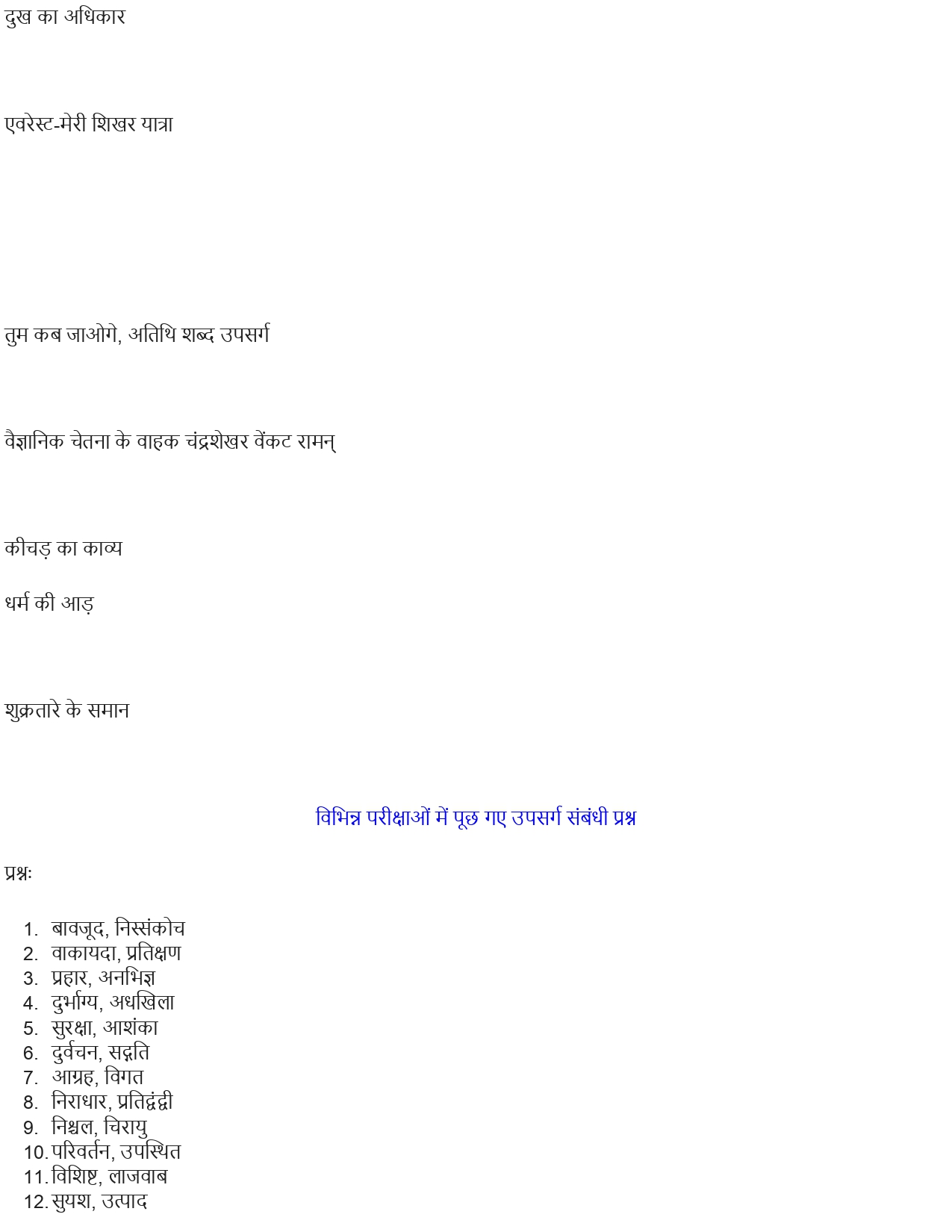 दुख का अधिकार

एवरेस्ट-मेरी शिखर यात्रा

तुम कब जाओगे, अतिथि शब्द उपसर्ग

वैज्ञानिक चेतना के वाहक चंद्रशेखर वेंकट रामन्

कीचड़ का काव्य

धर्म की आड़

शुक्रतारे के समान

विभिन्न परीक्षाओं में पूछ गए उपसर्ग संबंधी प्रश्न

प्रश्नः

1. बावजूद, निस्संकोच
2. वाकायदा, प्रतिक्षण
3. प्रहार, अनभिज्ञ
4. दुर्भाग्य, अधखिला
5. सुरक्षा, आशंका
6. दुर्वचन, सद्गति
7. आग्रह, विगत
8. निराधार, प्रतिद्वंद्वी
9. निश्चल, चिरायु
10. परिवर्तन, उपस्थित
11. विशिष्ट, लाजवाब
12. सुयश, उत्पाद